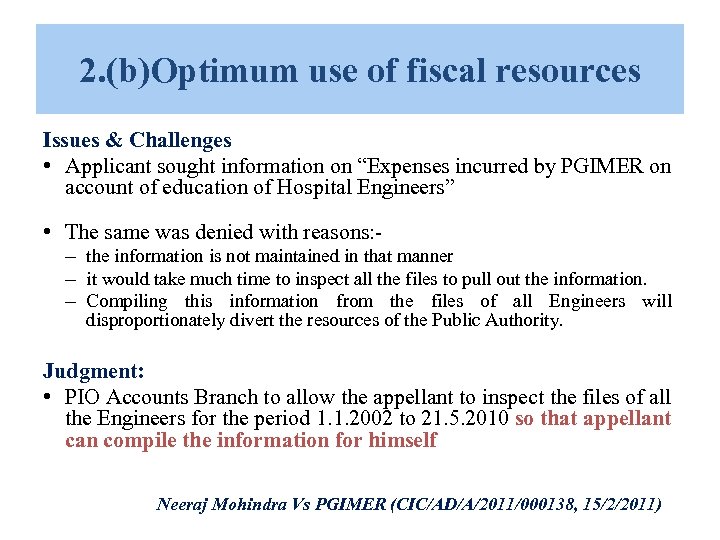 2.(b)Optimum use of fiscal resources

Issues & Challenges

• Applicant sought information on “Expenses incurred by PGIMER on account of education of Hospital Engineers”

• The same was denied with reasons:-
– the information is not maintained in that manner
– it would take much time to inspect all the files to pull out the information.
– Compiling this information from the files of all Engineers will disproportionately divert the resources of the Public Authority.

Judgment:

• PIO Accounts Branch to allow the appellant to inspect the files of all the Engineers for the period 1.1.2002 to 21.5.2010 so that appellant can compile the information for himself

Neeraj Mohindra Vs PGIMER (CIC/AD/A/2011/000138, 15/2/2011)